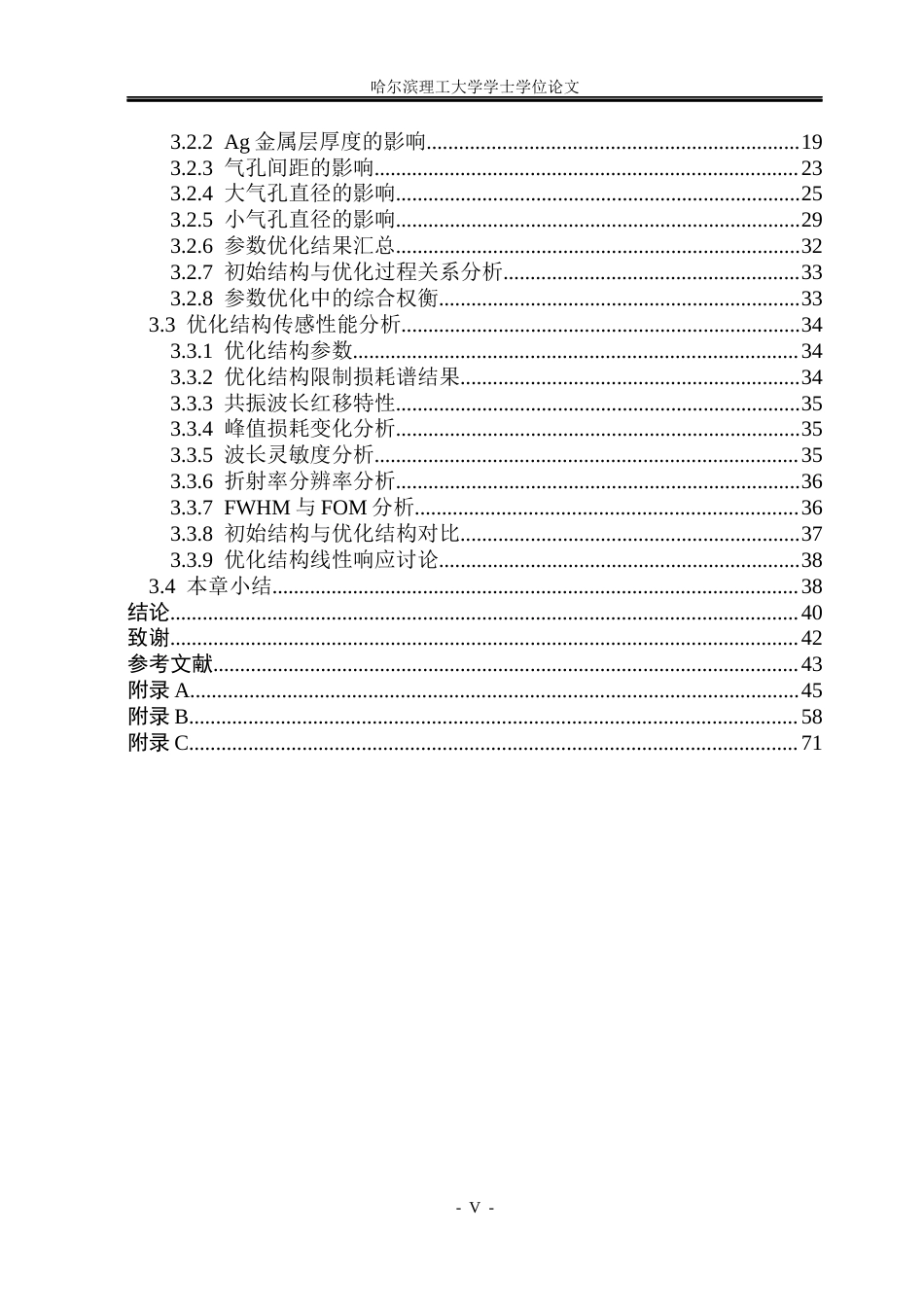 哈尔滨理工大学学士学位论文

3.2.2 Ag金属层厚度的影响 19
3.2.3 气孔间距的影响 23
3.2.4 大气孔直径的影响 25
3.2.5 小气孔直径的影响 29
3.2.6 参数优化结果汇总 32
3.2.7 初始结构与优化过程关系分析 33
3.2.8 参数优化中的综合权衡 33
3.3 优化结构传感性能分析 34
3.3.1 优化结构参数 34
3.3.2 优化结构限制损耗谱结果 34
3.3.3 共振波长红移特性 35
3.3.4 峰值损耗变化分析 35
3.3.5 波长灵敏度分析 35
3.3.6 折射率分辨率分析 36
3.3.7 FWHM与FOM分析 36
3.3.8 初始结构与优化结构对比 37
3.3.9 优化结构线性响应讨论 38
3.4 本章小结 38
结论 40
致谢 42
参考文献 43
附录A 45
附录B 58
附录C 71

- V -